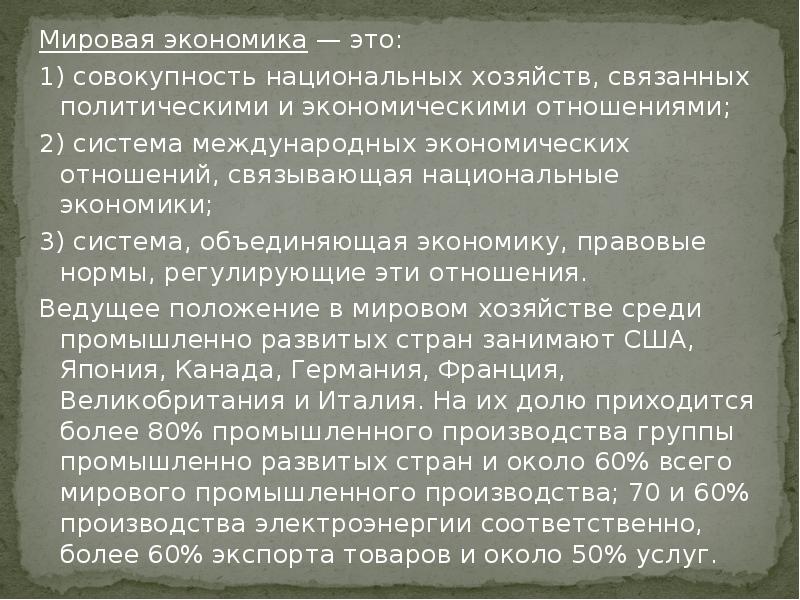 Мировая экономика — это:

1) совокупность национальных хозяйств, связанных политическими и экономическими отношениями;

2) система международных экономических отношений, связывающая национальные экономики;

3) система, объединяющая экономику, правовые нормы, регулирующие эти отношения.

Ведущее положение в мировом хозяйстве среди промышленно развитых стран занимают США, Япония, Канада, Германия, Франция, Великобритания и Италия. На их долю приходится более 80% промышленного производства группы промышленно развитых стран и около 60% всего мирового промышленного производства; 70 и 60% производства электроэнергии соответственно, более 60% экспорта товаров и около 50% услуг.